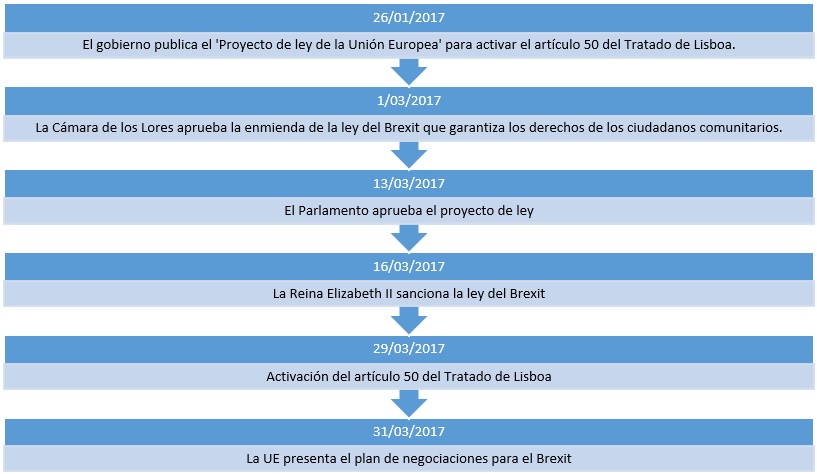 26/01/2017

El gobierno publica el 'Proyecto de ley de la Unión Europea' para activar el artículo 50 del Tratado de Lisboa.

1/03/2017

La Cámara de los Lores aprueba la enmienda de la ley del Brexit que garantiza los derechos de los ciudadanos comunitarios.

13/03/2017

El Parlamento aprueba el proyecto de ley

16/03/2017

La Reina Elizabeth II sanciona la ley del Brexit

29/03/2017

Activación del artículo 50 del Tratado de Lisboa

31/03/2017

La UE presenta el plan de negociaciones para el Brexit